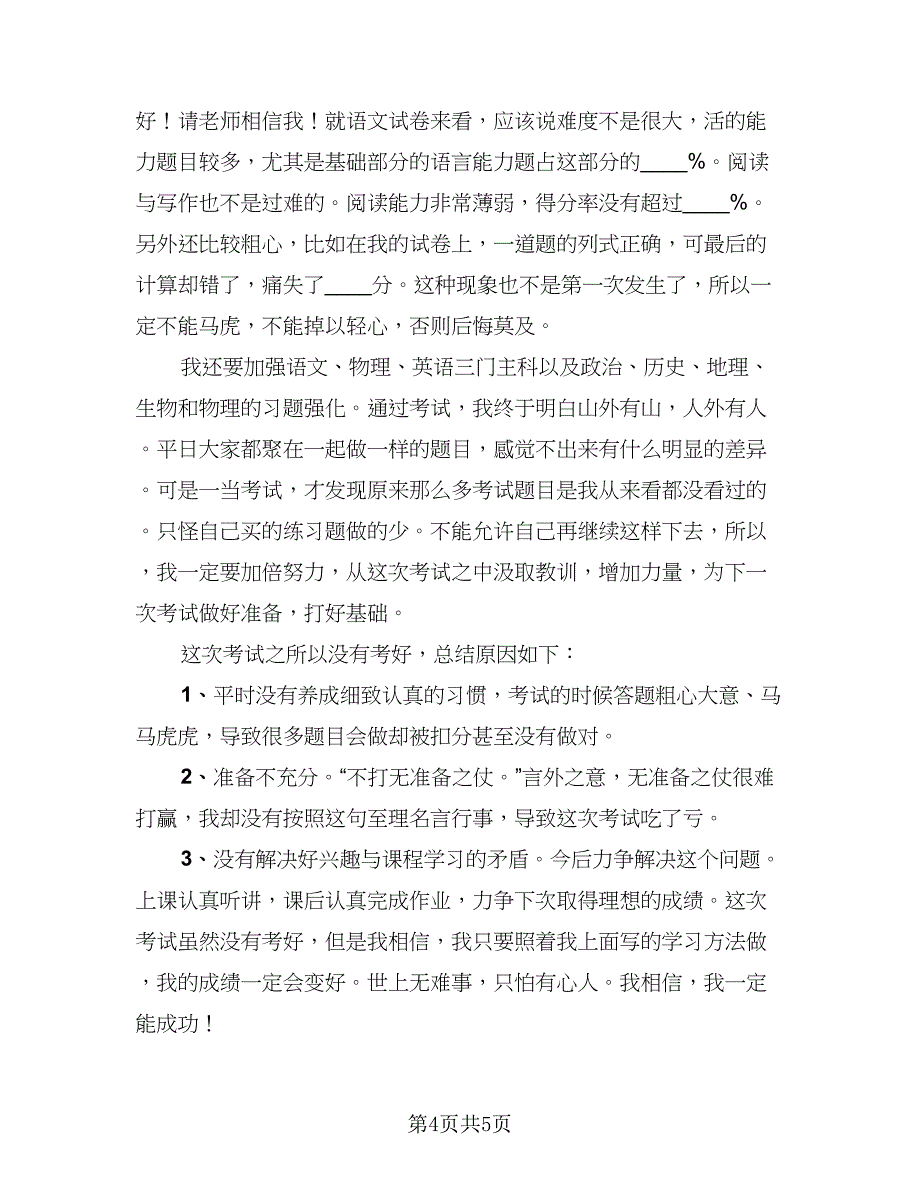 好！请老师相信我！就语文试卷来看，应该说难度不是很大，活的能力题目较多，尤其是基础部分的语言能力题占这部分的____%。阅读与写作也不是过难的。阅读能力非常薄弱，得分率没有超过____%。另外还比较粗心，比如在我的试卷上，一道题的列式正确，可最后的计算却错了，痛失了____分。这种现象也不是第一次发生了，所以一定不能马虎，不能掉以轻心，否则后悔莫及。

我还要加强语文、物理、英语三门主科以及政治、历史、地理、生物和物理的习题强化。通过考试，我终于明白山外有山，人外有人。平日大家都聚在一起做一样的题目，感觉不出来有什么明显的差异。可是一当考试，才发现原来那么多考试题目是我从来看都没看过的。只怪自己买的练习题做的少。不能允许自己再继续这样下去，所以，我一定要加倍努力，从这次考试之中汲取教训，增加力量，为下一次考试做好准备，打好基础。

这次考试之所以没有考好，总结原因如下：

1、平时没有养成细致认真的习惯，考试的时候答题粗心大意、马马虎虎，导致很多题目会做却被扣分甚至没有做对。

2、准备不充分。“不打无准备之仗。”言外之意，无准备之仗很难打赢，我却没有按照这句至理名言行事，导致这次考试吃了亏。

3、没有解决好兴趣与课程学习的矛盾。今后力争解决这个问题。上课认真听讲，课后认真完成作业，力争下次取得理想的成绩。这次考试虽然没有考好，但是我相信，我只要照着我上面写的学习方法做，我的成绩一定会变好。世上无难事，只怕有心人。我相信，我一定能成功！

第4页共5页